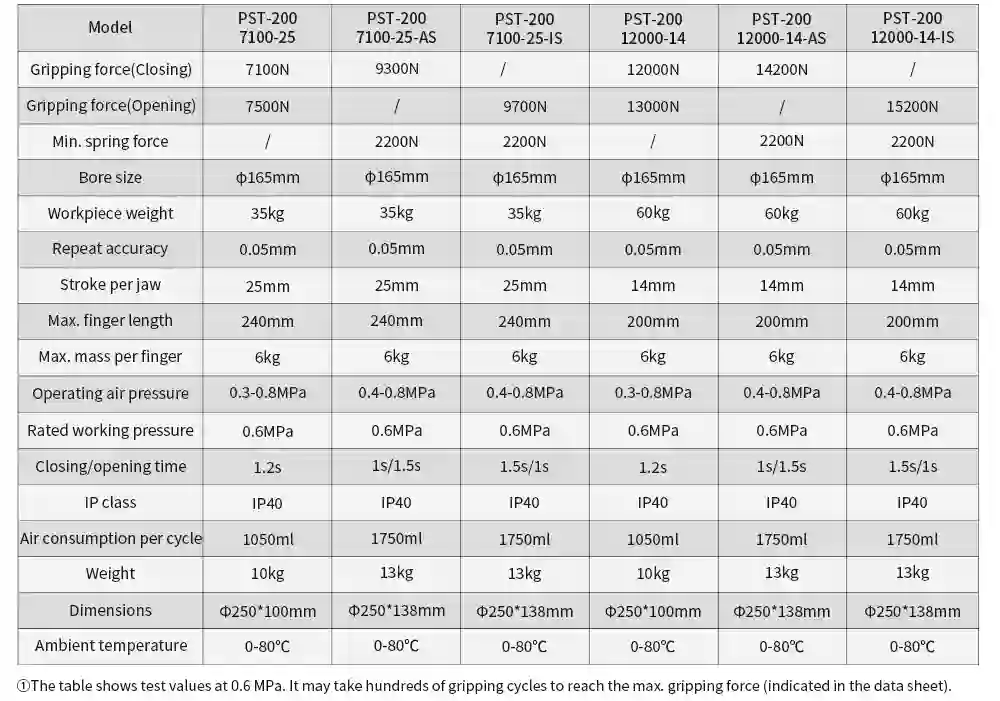 | Model | PST-200 7100-25 | PST-200 7100-25-AS | PST-200 7100-25-IS | PST-200 12000-14 | PST-200 12000-14-AS | PST-200 12000-14-IS |
|---|---|---|---|---|---|---|
| Gripping force(Closing) | 7100N | 9300N | / | 12000N | 14200N | / |
| Gripping force(Opening) | 7500N | / | 9700N | 13000N | / | 15200N |
| Min. spring force | / | 2200N | 2200N | / | 2200N | 2200N |
| Bore size | φ165mm | φ165mm | φ165mm | φ165mm | φ165mm | φ165mm |
| Workpiece weight | 35kg | 35kg | 35kg | 60kg | 60kg | 60kg |
| Repeat accuracy | 0.05mm | 0.05mm | 0.05mm | 0.05mm | 0.05mm | 0.05mm |
| Stroke per jaw | 25mm | 25mm | 25mm | 14mm | 14mm | 14mm |
| Max. finger length | 240mm | 240mm | 240mm | 200mm | 200mm | 200mm |
| Max. mass per finger | 6kg | 6kg | 6kg | 6kg | 6kg | 6kg |
| Operating air pressure | 0.3-0.8MPa | 0.4-0.8MPa | 0.4-0.8MPa | 0.3-0.8MPa | 0.4-0.8MPa | 0.4-0.8MPa |
| Rated working pressure | 0.6MPa | 0.6MPa | 0.6MPa | 0.6MPa | 0.6MPa | 0.6MPa |
| Closing/opening time | 1.2s | 1s/1.5s | 1.5s/1s | 1.2s | 1s/1.5s | 1.5s/1s |
| IP class | IP40 | IP40 | IP40 | IP40 | IP40 | IP40 |
| Air consumption per cycle | 1050ml | 1750ml | 1750ml | 1050ml | 1750ml | 1750ml |
| Weight | 10kg | 13kg | 13kg | 10kg | 13kg | 13kg |
| Dimensions | Φ250*100mm | Φ250*138mm | Φ250*138mm | Φ250*100mm | Φ250*138mm | Φ250*138mm |
| Ambient temperature | 0-80℃ | 0-80℃ | 0-80℃ | 0-80℃ | 0-80℃ | 0-80℃ |

①The table shows test values at 0.6 MPa. It may take hundreds of gripping cycles to reach the max. gripping force (indicated in the data sheet).